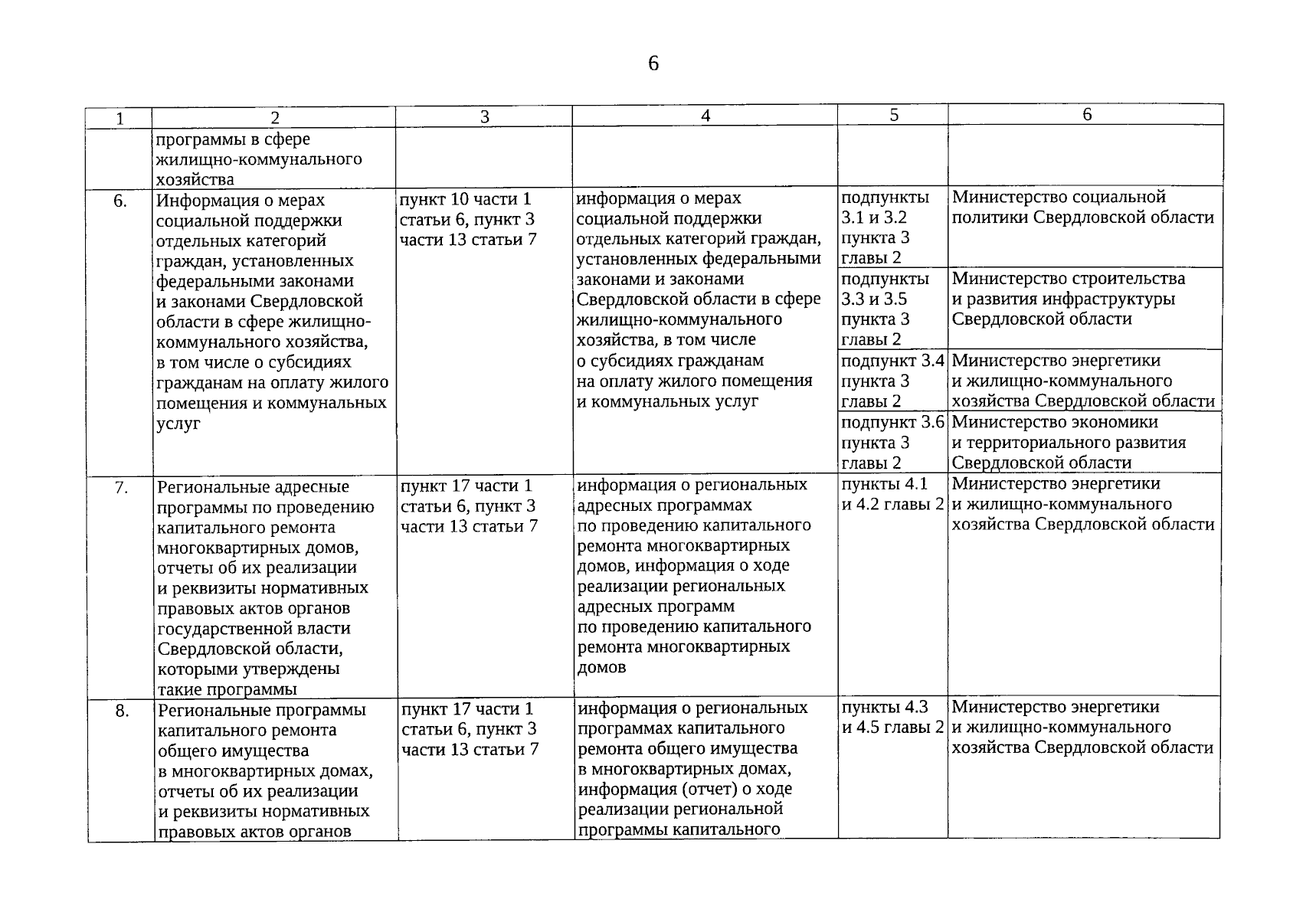 6

| 1 | 2 | 3 | 4 | 5 | 6 |
|---|---|---|---|---|---|
| | программы в сфере жилищно-коммунального хозяйства | | | | |
| 6. | Информация о мерах социальной поддержки отдельных категорий граждан, установленных федеральными законами и законами Свердловской области в сфере жилищно-коммунального хозяйства, в том числе о субсидиях гражданам на оплату жилого помещения и коммунальных услуг | пункт 10 части 1 статьи 6, пункт 3 части 13 статьи 7 | информация о мерах социальной поддержки отдельных категорий граждан, установленных федеральными законами и законами Свердловской области в сфере жилищно-коммунального хозяйства, в том числе о субсидиях гражданам на оплату жилого помещения и коммунальных услуг | подпункты 3.1 и 3.2 пункта 3 главы 2 | Министерство социальной политики Свердловской области |
| | | | | подпункты 3.3 и 3.5 пункта 3 главы 2 | Министерство строительства и развития инфраструктуры Свердловской области |
| | | | | подпункт 3.4 пункта 3 главы 2 | Министерство энергетики и жилищно-коммунального хозяйства Свердловской области |
| | | | | подпункт 3.6 пункта 3 главы 2 | Министерство экономики и территориального развития Свердловской области |
| 7. | Региональные адресные программы по проведению капитального ремонта многоквартирных домов, отчеты об их реализации и реквизиты нормативных правовых актов органов государственной власти Свердловской области, которыми утверждены такие программы | пункт 17 части 1 статьи 6, пункт 3 части 13 статьи 7 | информация о региональных адресных программах по проведению капитального ремонта многоквартирных домов, информация о ходе реализации региональных адресных программ по проведению капитального ремонта многоквартирных домов | пункты 4.1 и 4.2 главы 2 | Министерство энергетики и жилищно-коммунального хозяйства Свердловской области |
| 8. | Региональные программы капитального ремонта общего имущества в многоквартирных домах, отчеты об их реализации и реквизиты нормативных правовых актов органов | пункт 17 части 1 статьи 6, пункт 3 части 13 статьи 7 | информация о региональных программах капитального ремонта общего имущества в многоквартирных домах, информация (отчет) о ходе реализации региональной программы капитального | пункты 4.3 и 4.5 главы 2 | Министерство энергетики и жилищно-коммунального хозяйства Свердловской области |